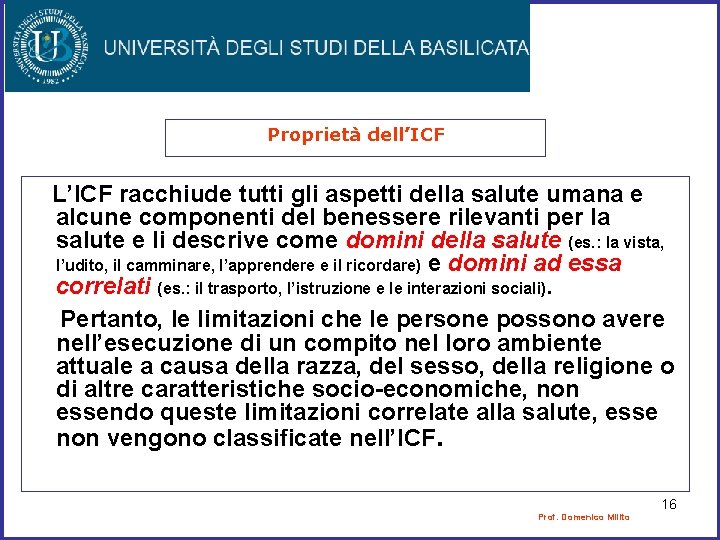 UNIVERSITÀ DEGLI STUDI DELLA BASILICATA

Proprietà dell'ICF

L'ICF racchiude tutti gli aspetti della salute umana e alcune componenti del benessere rilevanti per la salute e li descrive come domini della salute (es.: la vista, l'udito, il camminare, l'apprendere e il ricordare) e domini ad essa correlati (es.: il trasporto, l'istruzione e le interazioni sociali).

Pertanto, le limitazioni che le persone possono avere nell'esecuzione di un compito nel loro ambiente attuale a causa della razza, del sesso, della religione o di altre caratteristiche socio-economiche, non essendo queste limitazioni correlate alla salute, esse non vengono classificate nell'ICF.

16

Prof. Domenico Milito